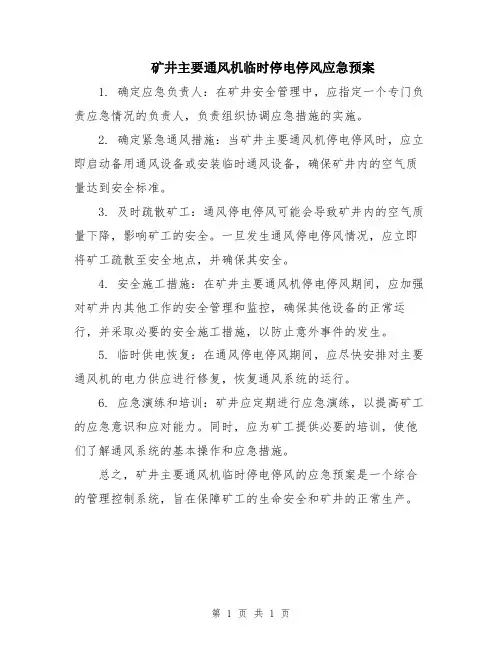 矿井主要通风机临时停电停风应急预案

1. 确定应急负责人：在矿井安全管理中，应指定一个专门负责应急情况的负责人，负责组织协调应急措施的实施。

2. 确定紧急通风措施：当矿井主要通风机停电停风时，应立即启动备用通风设备或安装临时通风设备，确保矿井内的空气质量达到安全标准。

3. 及时疏散矿工：通风停电停风可能会导致矿井内的空气质量下降，影响矿工的安全。一旦发生通风停电停风情况，应立即将矿工疏散至安全地点，并确保其安全。

4. 安全施工措施：在矿井主要通风机停电停风期间，应加强对矿井内其他工作的安全管理和监控，确保其他设备的正常运行，并采取必要的安全施工措施，以防止意外事件的发生。

5. 临时供电恢复：在通风停电停风期间，应尽快安排对主要通风机的电力供应进行修复，恢复通风系统的运行。

6. 应急演练和培训：矿井应定期进行应急演练，以提高矿工的应急意识和应对能力。同时，应为矿工提供必要的培训，使他们了解通风系统的基本操作和应急措施。

总之，矿井主要通风机临时停电停风的应急预案是一个综合的管理控制系统，旨在保障矿工的生命安全和矿井的正常生产。

第 1 页 共 1 页